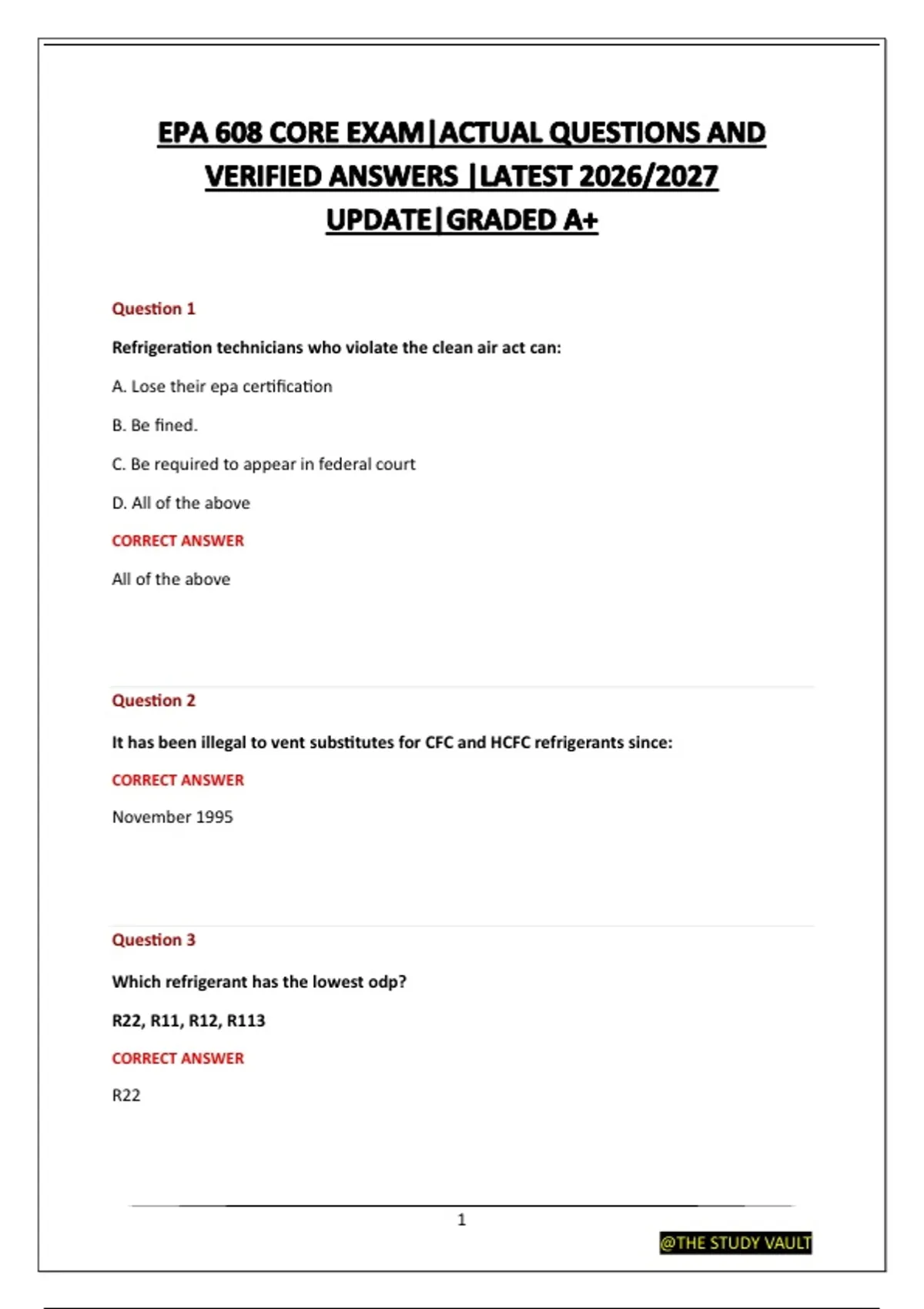 EPA 608 CORE EXAM|ACTUAL QUESTIONS AND VERIFIED ANSWERS |LATEST 2026/2027 UPDATE|GRADED A+

Question 1

Refrigeration technicians who violate the clean air act can:

A. Lose their epa certification

B. Be fined.

C. Be required to appear in federal court

D. All of the above

CORRECT ANSWER

All of the above

Question 2

It has been illegal to vent substitutes for CFC and HCFC refrigerants since:

CORRECT ANSWER

November 1995

Question 3

Which refrigerant has the lowest odp?

R22, R11, R12, R113

CORRECT ANSWER

R22

1

@THE STUDY VAULT